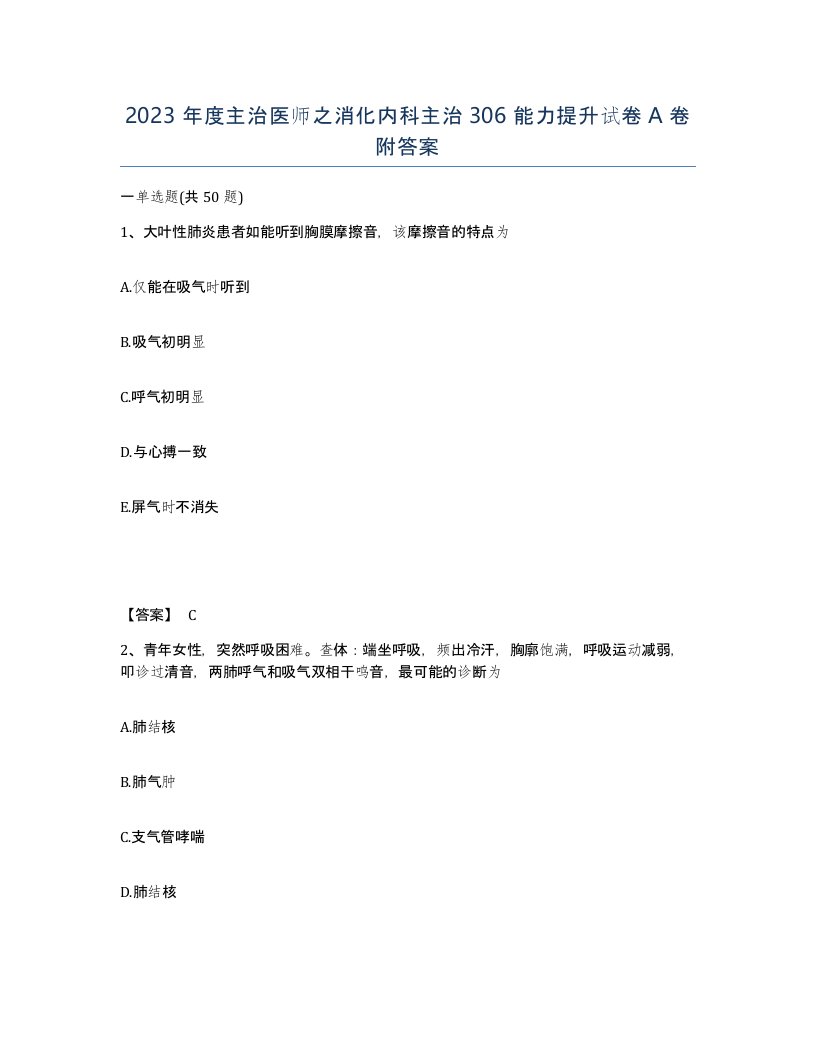 2023 年度主治医师之消化内科主治 306 能力提升试卷 A 卷附答案

一单选题(共 50 题)

1、大叶性肺炎患者如能听到胸膜摩擦音，该摩擦音的特点为

A.仅能在吸气时听到

B.吸气初明显

C.呼气初明显

D.与心搏一致

E.屏气时不消失

【答案】 C

2、青年女性，突然呼吸困难。查体：端坐呼吸，频出冷汗，胸廓饱满，呼吸运动减弱，叩诊过清音，两肺呼气和吸气双相干鸣音，最可能的诊断为

A.肺结核

B.肺气肿

C.支气管哮喘

D.肺结核